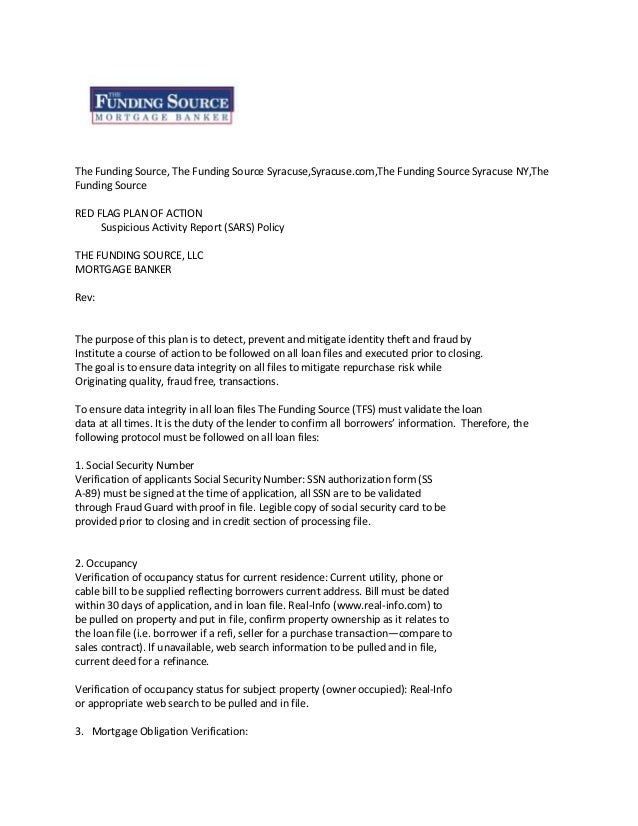 THE FUNDING SOURCE
MORTGAGE BANKER

The Funding Source, The Funding Source Syracuse,Syracuse.com,The Funding Source Syracuse NY,The Funding Source

RED FLAG PLAN OF ACTION
Suspicious Activity Report (SARS) Policy

THE FUNDING SOURCE, LLC
MORTGAGE BANKER

Rev:

The purpose of this plan is to detect, prevent and mitigate identity theft and fraud by Institute a course of action to be followed on all loan files and executed prior to closing. The goal is to ensure data integrity on all files to mitigate repurchase risk while Originating quality, fraud free, transactions.

To ensure data integrity in all loan files The Funding Source (TFS) must validate the loan data at all times. It is the duty of the lender to confirm all borrowers' information. Therefore, the following protocol must be followed on all loan files:

1. Social Security Number
Verification of applicants Social Security Number: SSN authorization form (SS A-89) must be signed at the time of application, all SSN are to be validated through Fraud Guard with proof in file. Legible copy of social security card to be provided prior to closing and in credit section of processing file.

2. Occupancy
Verification of occupancy status for current residence: Current utility, phone or cable bill to be supplied reflecting borrowers current address. Bill must be dated within 30 days of application, and in loan file. Real-Info (www.real-info.com) to be pulled on property and put in file, confirm property ownership as it relates to the loan file (i.e. borrower if a refi, seller for a purchase transaction—compare to sales contract). If unavailable, web search information to be pulled and in file, current deed for a refinance.

Verification of occupancy status for subject property (owner occupied): Real-Info or appropriate web search to be pulled and in file.

3. Mortgage Obligation Verification: